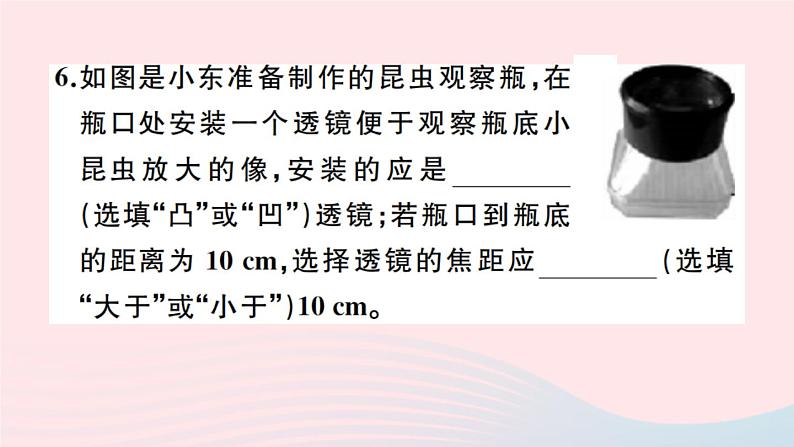 6.如图是小东准备制作的昆虫观察瓶，在瓶口处安装一个透镜便于观察瓶底小昆虫放大的像，安装的应是________（选填“凸”或“凹”）透镜；若瓶口到瓶底的距离为 10 cm，选择透镜的焦距应________（选填“大于”或“小于”）10 cm。